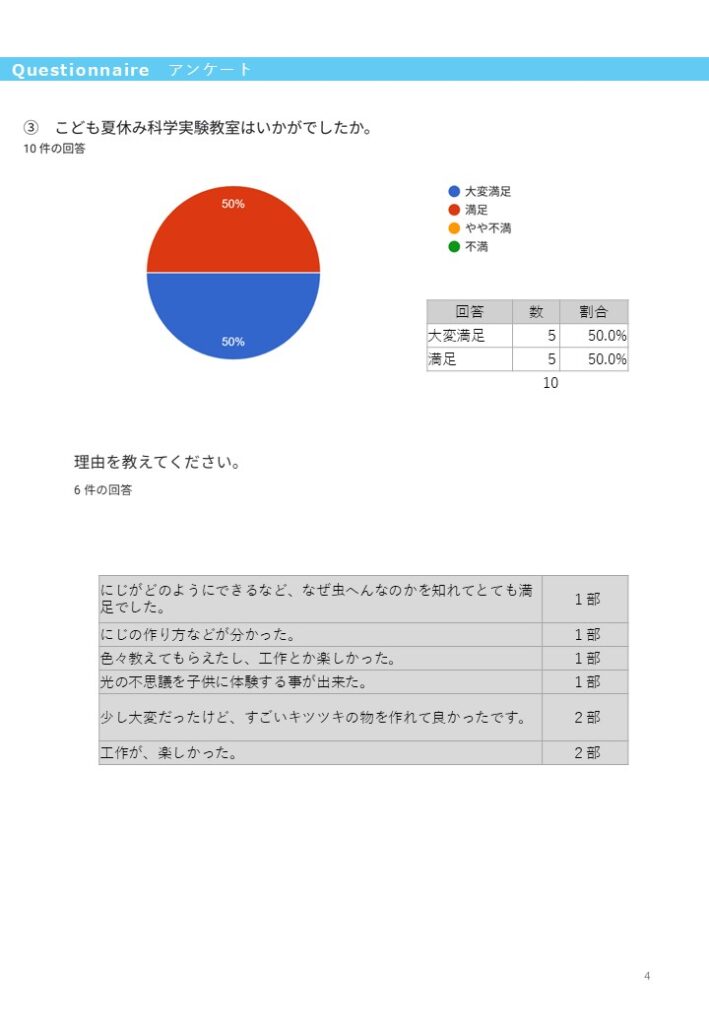 Questionnaire　アンケート

③　こども夏休み科学実験教室はいかがでしたか。
10 件の回答

50%
50%

大変満足
満足
やや不満
不満

| 回答 | 数 | 割合 |
|---|---|---|
| 大変満足 | 5 | 50.0% |
| 満足 | 5 | 50.0% |
| | 10 | |

理由を教えてください。
6 件の回答

| | |
|---|---|
| にじがどのようにできるなど、なぜ虫へんなのかを知れてとても満足でした。 | 1部 |
| にじの作り方などが分かった。 | 1部 |
| 色々教えてもらえたし、工作とか楽しかった。 | 1部 |
| 光の不思議を子供に体験する事が出来た。 | 1部 |
| 少し大変だったけど、すごいキツツキの物を作れて良かったです。 | 2部 |
| 工作が、楽しかった。 | 2部 |

4